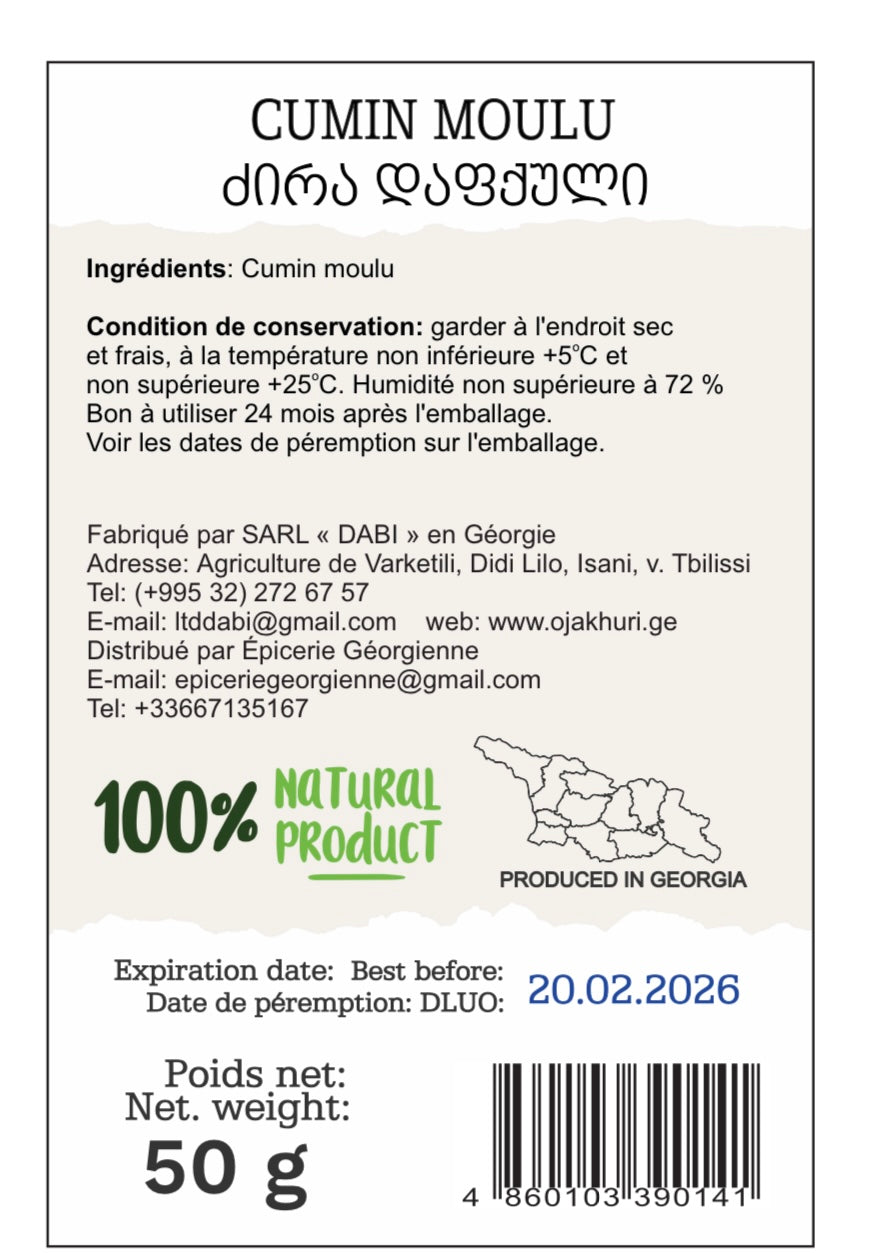 CUMIN MOULU
ძირა დაფქული

**Ingrédients**: Cumin moulu

**Condition de conservation:** garder à l'endroit sec et frais, à la température non inférieure +5°C et non supérieure +25°C. Humidité non supérieure à 72 % Bon à utiliser 24 mois après l'emballage. Voir les dates de péremption sur l'emballage.

Fabriqué par SARL « DABI » en Géorgie
Adresse: Agriculture de Varketili, Didi Lilo, Isani, v. Tbilissi
Tel: (+995 32) 272 67 57
E-mail: ltddabi@gmail.com web: www.ojakhuri.ge
Distribué par Épicerie Géorgienne
E-mail: epiceriegeorgienne@gmail.com
Tel: +33667135167

100% NATURAL PRODUCT

PRODUCED IN GEORGIA

Expiration date: Best before:
Date de péremption: DLUO: 20.02.2026

Poids net:
Net. weight:
50 g

4 860103 390141